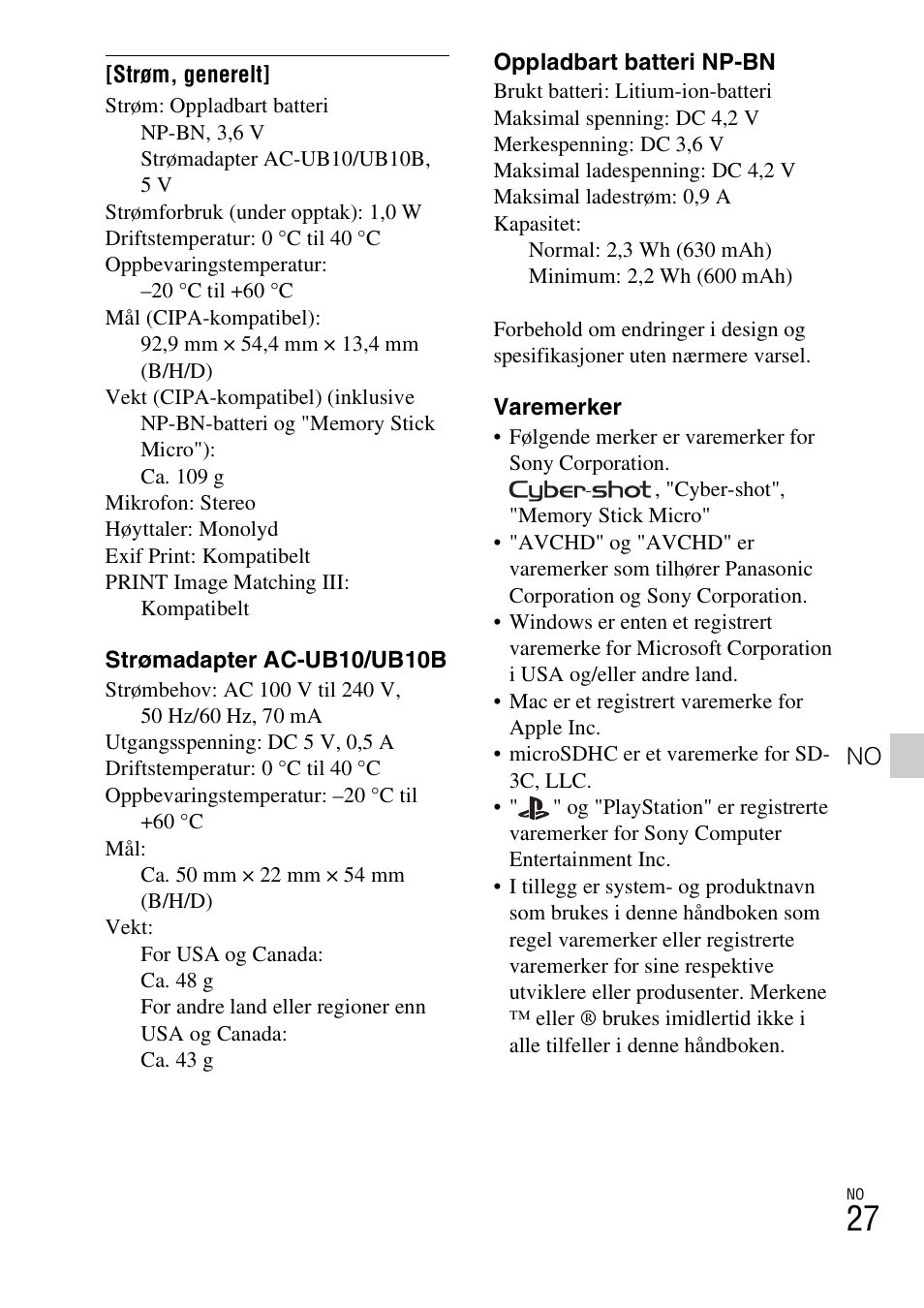 [Strøm, generelt]
Strøm: Oppladbart batteri NP-BN, 3,6 V
Strømadapter AC-UB10/UB10B, 5 V
Strømforbruk (under opptak): 1,0 W
Driftstemperatur: 0 °C til 40 °C
Oppbevaringstemperatur: –20 °C til +60 °C
Mål (CIPA-kompatibel): 92,9 mm × 54,4 mm × 13,4 mm (B/H/D)
Vekt (CIPA-kompatibel) (inklusive NP-BN-batteri og "Memory Stick Micro"): Ca. 109 g
Mikrofon: Stereo
Høyttaler: Monolyd
Exif Print: Kompatibelt
PRINT Image Matching III: Kompatibelt

Strømadapter AC-UB10/UB10B
Strømbehov: AC 100 V til 240 V, 50 Hz/60 Hz, 70 mA
Utgangsspenning: DC 5 V, 0,5 A
Driftstemperatur: 0 °C til 40 °C
Oppbevaringstemperatur: –20 °C til +60 °C
Mål: Ca. 50 mm × 22 mm × 54 mm (B/H/D)
Vekt:
For USA og Canada: Ca. 48 g
For andre land eller regioner enn USA og Canada: Ca. 43 g

Oppladbart batteri NP-BN
Brukt batteri: Litium-ion-batteri
Maksimal spenning: DC 4,2 V
Merkespenning: DC 3,6 V
Maksimal ladespenning: DC 4,2 V
Maksimal ladestrøm: 0,9 A
Kapasitet:
Normal: 2,3 Wh (630 mAh)
Minimum: 2,2 Wh (600 mAh)

Forbehold om endringer i design og spesifikasjoner uten nærmere varsel.

Varemerker
• Følgende merker er varemerker for Sony Corporation. Cyber-shot, "Cyber-shot", "Memory Stick Micro"
• "AVCHD" og "AVCHD" er varemerker som tilhører Panasonic Corporation og Sony Corporation.
• Windows er enten et registrert varemerke for Microsoft Corporation i USA og/eller andre land.
• Mac er et registrert varemerke for Apple Inc.
• microSDHC er et varemerke for SD-3C, LLC.
• " " og "PlayStation" er registrerte varemerker for Sony Computer Entertainment Inc.
• I tillegg er system- og produktnavn som brukes i denne håndboken som regel varemerker eller registrerte varemerker for sine respektive utviklere eller produsenter. Merkene ™ eller ® brukes imidlertid ikke i alle tilfeller i denne håndboken.

NO

NO
27